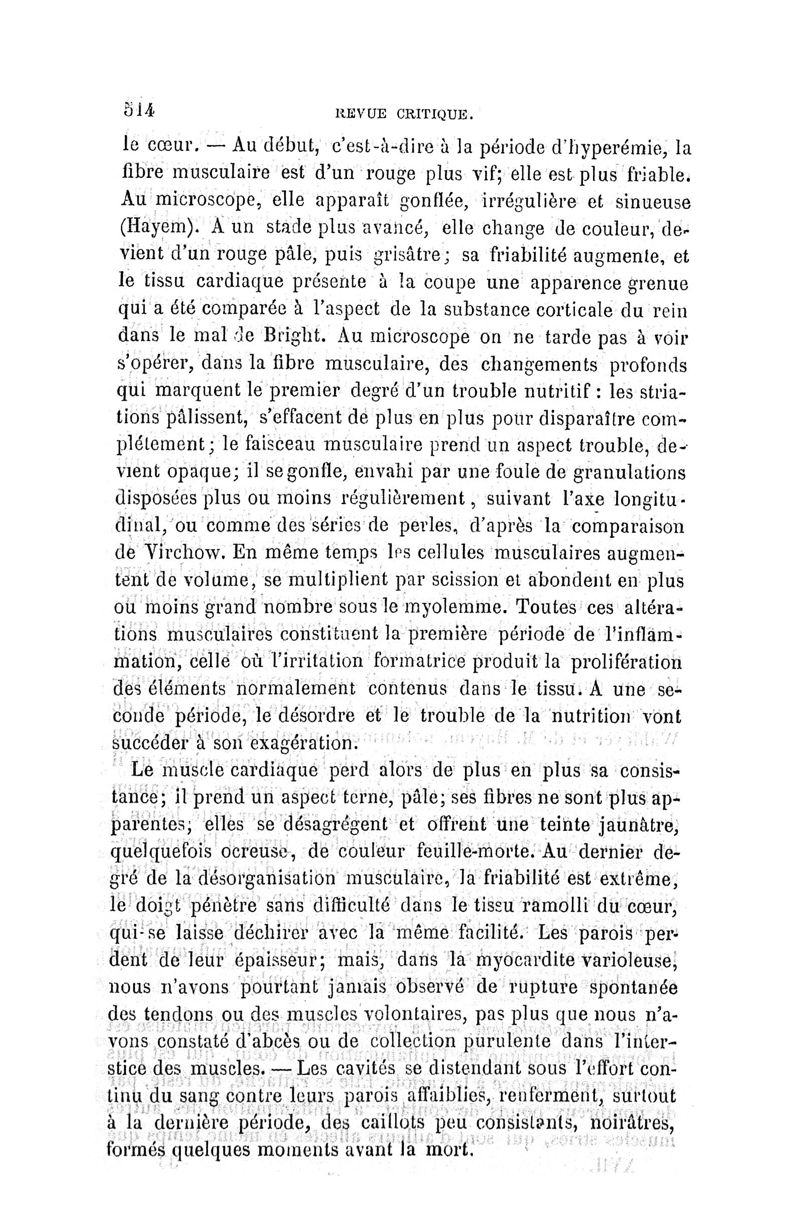 514 REVUE CRITIQUE.

le cœur. — Au début, c'est-à-dire à la période d'hyperémie, la fibre musculaire est d'un rouge plus vif; elle est plus friable. Au microscope, elle apparaît gonflée, irrégulière et sinueuse (Hayem). A un stade plus avancé, elle change de couleur, devient d'un rouge pâle, puis grisâtre; sa friabilité augmente, et le tissu cardiaque présente à la coupe une apparence grenue qui a été comparée à l'aspect de la substance corticale du rein dans le mal de Bright. Au microscope on ne tarde pas à voir s'opérer, dans la fibre musculaire, des changements profonds qui marquent le premier degré d'un trouble nutritif : les striations pâlissent, s'effacent de plus en plus pour disparaître complétement; le faisceau musculaire prend un aspect trouble, devient opaque; il se gonfle, envahi par une foule de granulations disposées plus ou moins régulièrement, suivant l'axe longitudinal, ou comme des séries de perles, d'après la comparaison de Virchow. En même temps les cellules musculaires augmentent de volume, se multiplient par scission et abondent en plus ou moins grand nombre sous le myolemme. Toutes ces altérations musculaires constituent la première période de l'inflammation, celle où l'irritation formatrice produit la prolifération des éléments normalement contenus dans le tissu. A une seconde période, le désordre et le trouble de la nutrition vont succéder à son exagération.

Le muscle cardiaque perd alors de plus en plus sa consistance; il prend un aspect terne, pâle; ses fibres ne sont plus apparentes; elles se désagrégent et offrent une teinte jaunâtre, quelquefois ocreuse, de couleur feuille-morte. Au dernier degré de la désorganisation musculaire, la friabilité est extrême, le doigt pénètre sans difficulté dans le tissu ramolli du cœur, qui se laisse déchirer avec la même facilité. Les parois perdent de leur épaisseur; mais, dans la myocardite varioleuse, nous n'avons pourtant jamais observé de rupture spontanée des tendons ou des muscles volontaires, pas plus que nous n'avons constaté d'abcès ou de collection purulente dans l'interstice des muscles. — Les cavités se distendant sous l'effort continu du sang contre leurs parois affaiblies, renferment, surtout à la dernière période, des caillots peu consistants, noirâtres, formés quelques moments avant la mort.